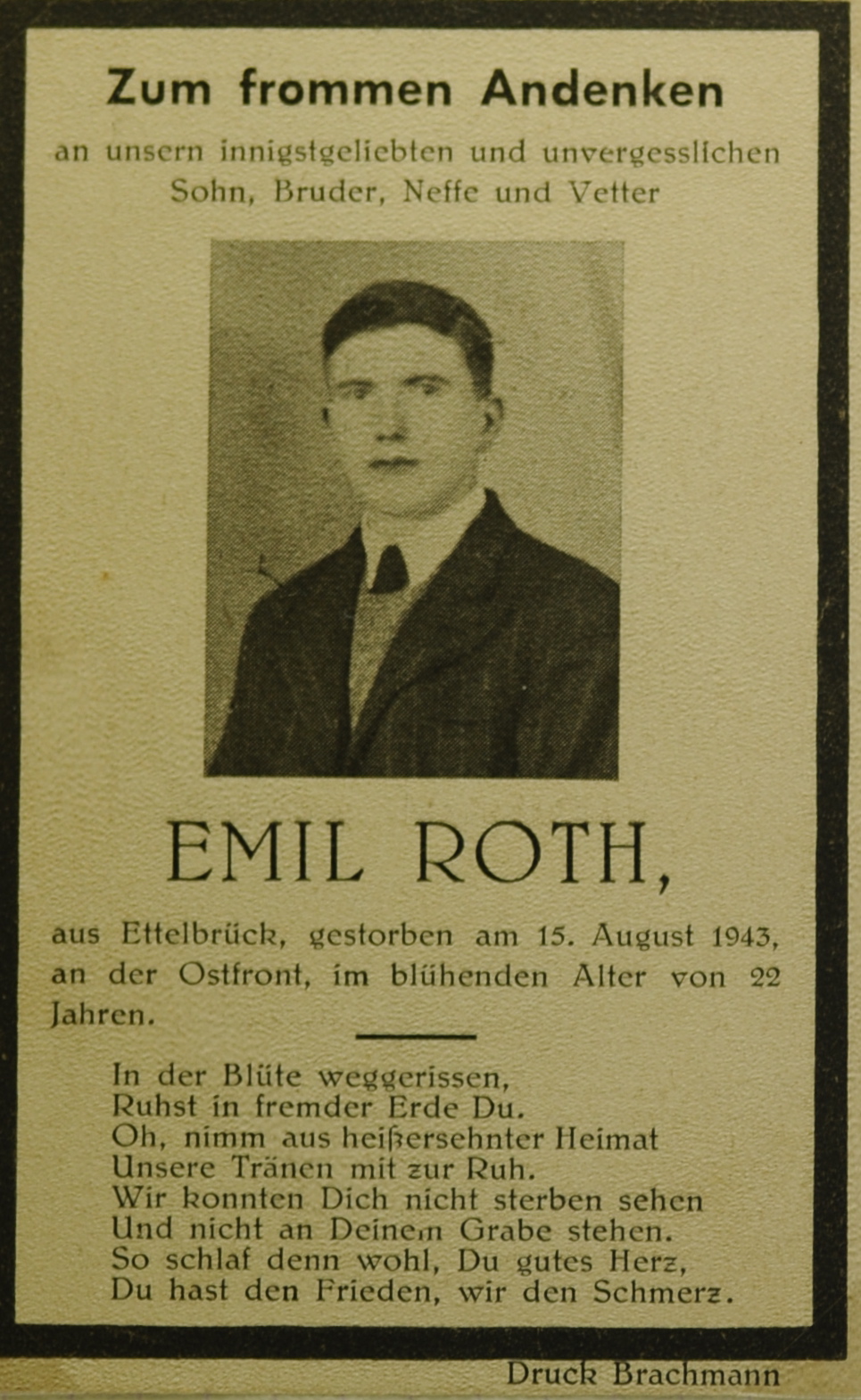 Zum frommen Andenken

an unsern innigstgeliebten und unvergesslichen Sohn, Bruder, Neffe und Vetter

EMIL ROTH,

aus Ettelbrück, gestorben am 15. August 1943, an der Ostfront, im blühenden Alter von 22 Jahren.

In der Blüte weggerissen,
Ruhst in fremder Erde Du.
Oh, nimm aus heißersehnter Heimat
Unsere Tränen mit zur Ruh.
Wir konnten Dich nicht sterben sehen
Und nicht an Deinem Grabe stehen.
So schlaf denn wohl, Du gutes Herz,
Du hast den Frieden, wir den Schmerz.

Druck Brachmann